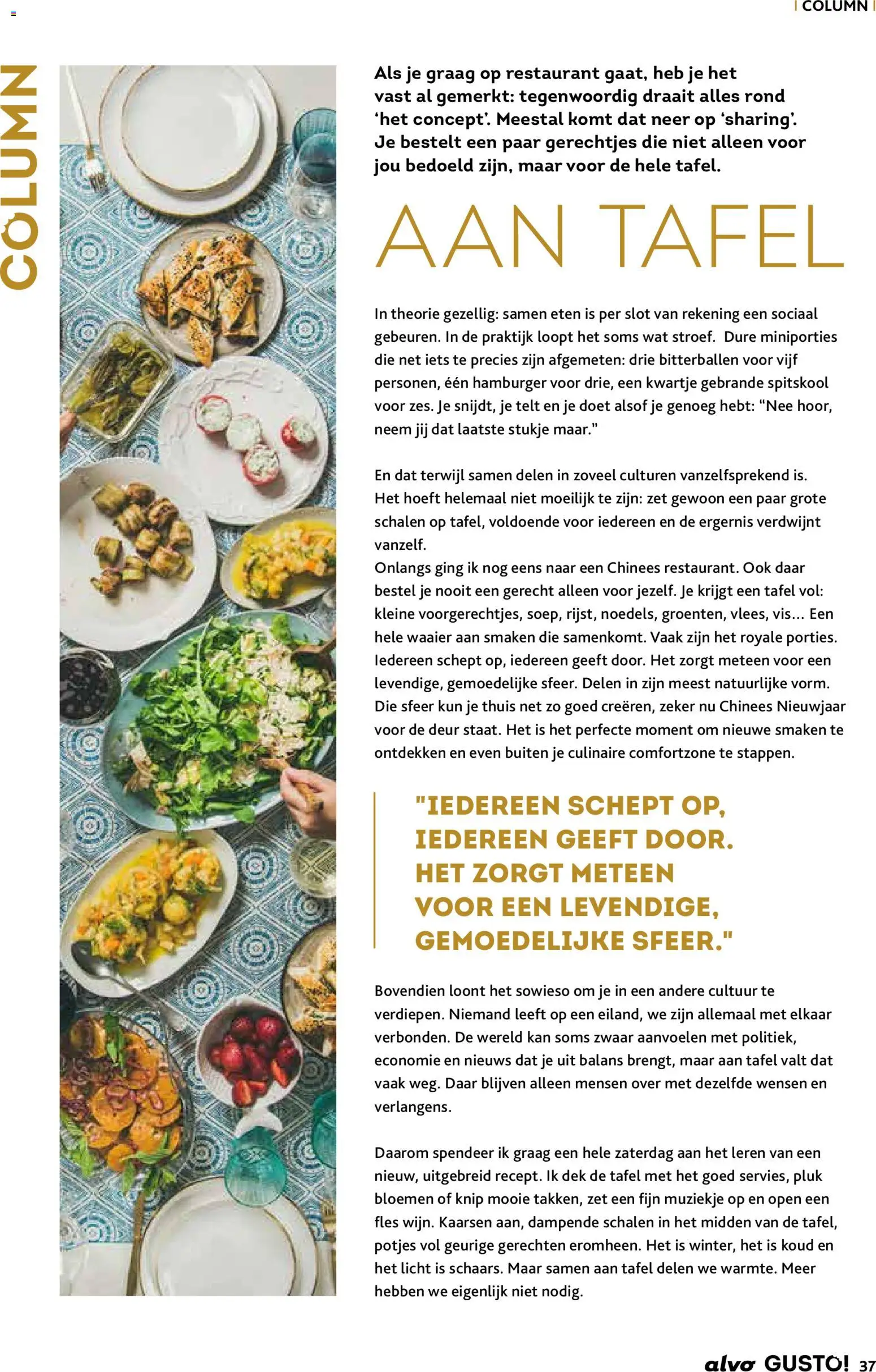 | COLUMN |

COLUMN

Als je graag op restaurant gaat, heb je het vast al gemerkt: tegenwoordig draait alles rond 'het concept'. Meestal komt dat neer op 'sharing'. Je bestelt een paar gerechtjes die niet alleen voor jou bedoeld zijn, maar voor de hele tafel.

AAN TAFEL

In theorie gezellig: samen eten is per slot van rekening een sociaal gebeuren. In de praktijk loopt het soms wat stroef. Dure miniporties die net iets te precies zijn afgemeten: drie bitterballen voor vijf personen, één hamburger voor drie, een kwartje gebrande spitskool voor zes. Je snijdt, je telt en je doet alsof je genoeg hebt: "Nee hoor, neem jij dat laatste stukje maar."

En dat terwijl samen delen in zoveel culturen vanzelfsprekend is. Het hoeft helemaal niet moeilijk te zijn: zet gewoon een paar grote schalen op tafel, voldoende voor iedereen en de ergernis verdwijnt vanzelf.
Onlangs ging ik nog eens naar een Chinees restaurant. Ook daar bestel je nooit een gerecht alleen voor jezelf. Je krijgt een tafel vol: kleine voorgerechtjes, soep, rijst, noedels, groenten, vlees, vis... Een hele waaier aan smaken die samenkomt. Vaak zijn het royale porties. Iedereen schept op, iedereen geeft door. Het zorgt meteen voor een levendige, gemoedelijke sfeer. Delen in zijn meest natuurlijke vorm. Die sfeer kun je thuis net zo goed creëren, zeker nu Chinees Nieuwjaar voor de deur staat. Het is het perfecte moment om nieuwe smaken te ontdekken en even buiten je culinaire comfortzone te stappen.

"IEDEREEN SCHEPT OP, IEDEREEN GEEFT DOOR. HET ZORGT METEEN VOOR EEN LEVENDIGE, GEMOEDELIJKE SFEER."

Bovendien loont het sowieso om je in een andere cultuur te verdiepen. Niemand leeft op een eiland, we zijn allemaal met elkaar verbonden. De wereld kan soms zwaar aanvoelen met politiek, economie en nieuws dat je uit balans brengt, maar aan tafel valt dat vaak weg. Daar blijven alleen mensen over met dezelfde wensen en verlangens.

Daarom spendeer ik graag een hele zaterdag aan het leren van een nieuw, uitgebreid recept. Ik dek de tafel met het goed servies, pluk bloemen of knip mooie takken, zet een fijn muziekje op en open een fles wijn. Kaarsen aan, dampende schalen in het midden van de tafel, potjes vol geurige gerechten eromheen. Het is winter, het is koud en het licht is schaars. Maar samen aan tafel delen we warmte. Meer hebben we eigenlijk niet nodig.

alvo GUSTO! 37